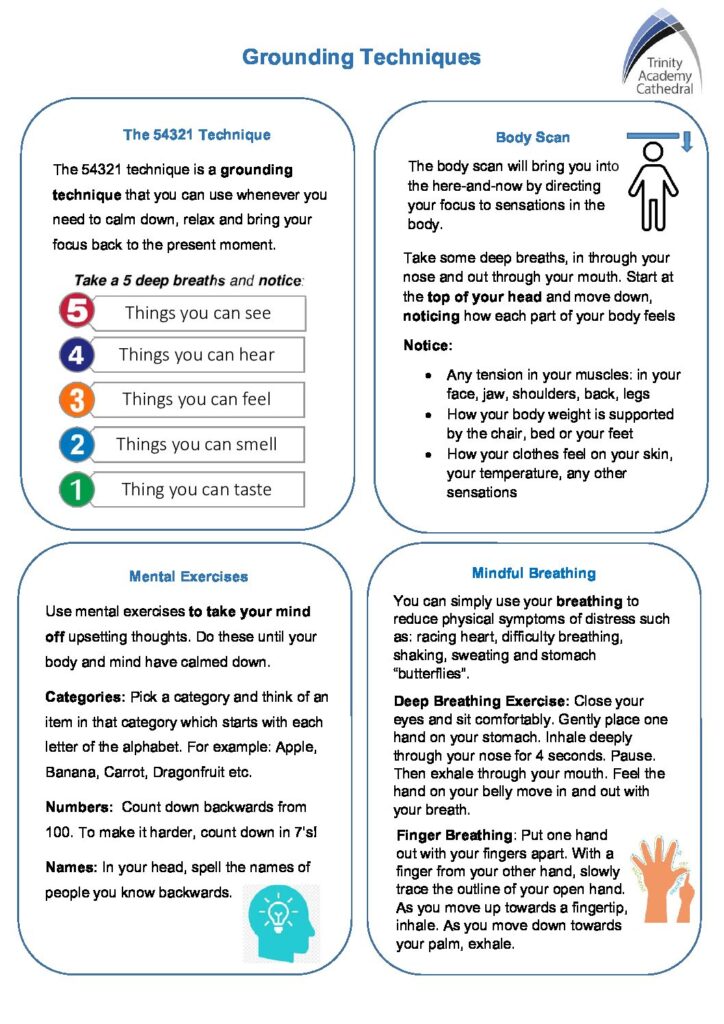 Grounding Techniques

Trinity Academy Cathedral

The 54321 Technique

The 54321 technique is a grounding technique that you can use whenever you need to calm down, relax and bring your focus back to the present moment.

Take a 5 deep breaths and notice:

5 Things you can see

4 Things you can hear

3 Things you can feel

2 Things you can smell

1 Thing you can taste

Body Scan

The body scan will bring you into the here-and-now by directing your focus to sensations in the body.

Take some deep breaths, in through your nose and out through your mouth. Start at the top of your head and move down, noticing how each part of your body feels

Notice:

• Any tension in your muscles: in your face, jaw, shoulders, back, legs
• How your body weight is supported by the chair, bed or your feet
• How your clothes feel on your skin, your temperature, any other sensations

Mental Exercises

Use mental exercises to take your mind off upsetting thoughts. Do these until your body and mind have calmed down.

Categories: Pick a category and think of an item in that category which starts with each letter of the alphabet. For example: Apple, Banana, Carrot, Dragonfruit etc.

Numbers: Count down backwards from 100. To make it harder, count down in 7's!

Names: In your head, spell the names of people you know backwards.

Mindful Breathing

You can simply use your breathing to reduce physical symptoms of distress such as: racing heart, difficulty breathing, shaking, sweating and stomach "butterflies".

Deep Breathing Exercise: Close your eyes and sit comfortably. Gently place one hand on your stomach. Inhale deeply through your nose for 4 seconds. Pause. Then exhale through your mouth. Feel the hand on your belly move in and out with your breath.

Finger Breathing: Put one hand out with your fingers apart. With a finger from your other hand, slowly trace the outline of your open hand. As you move up towards a fingertip, inhale. As you move down towards your palm, exhale.